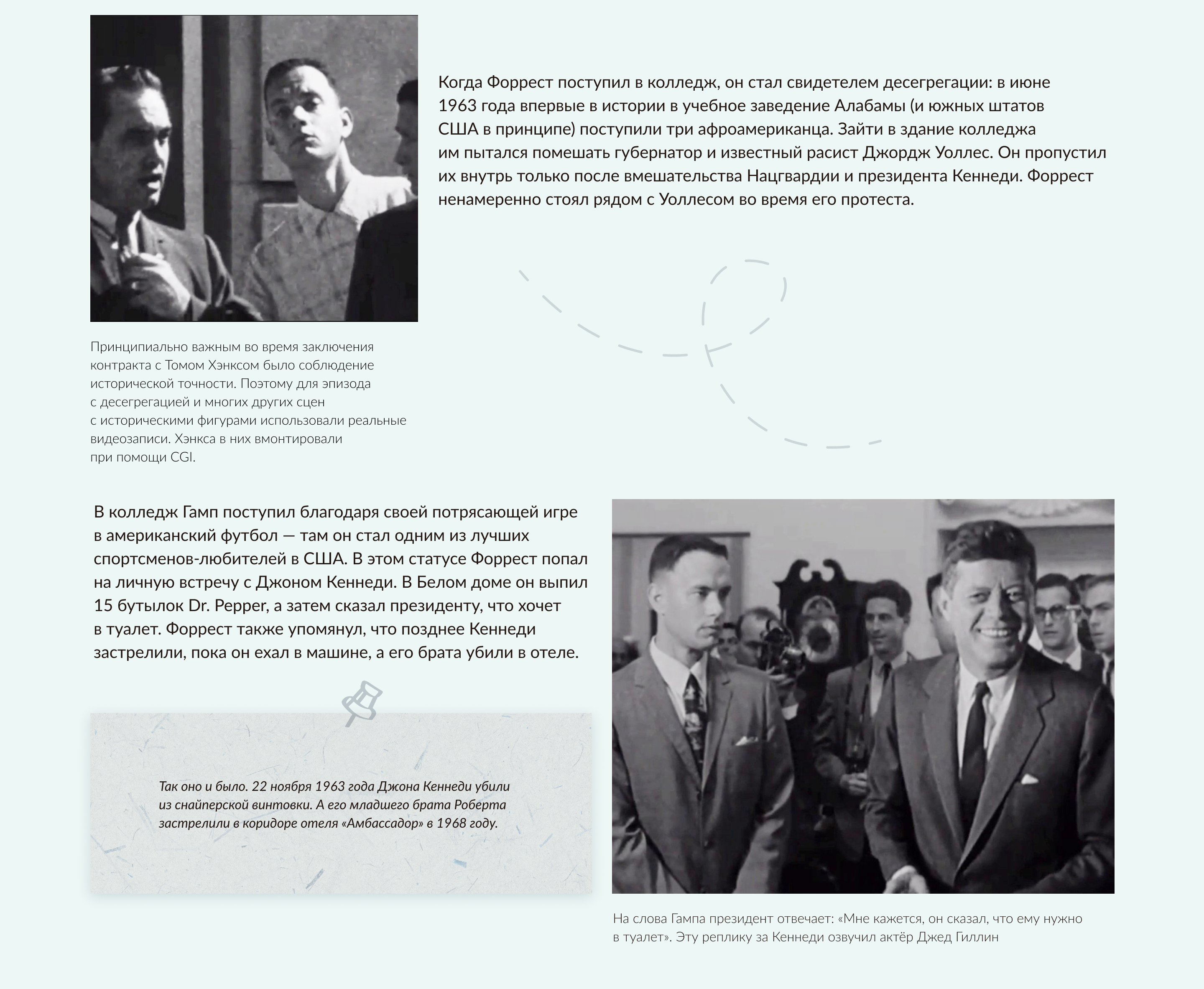 Когда Форрест поступил в колледж, он стал свидетелем десегрегации: в июне 1963 года впервые в истории в учебное заведение Алабамы (и южных штатов США в принципе) поступили три афроамериканца. Зайти в здание колледжа им пытался помешать губернатор и известный расист Джордж Уоллес. Он пропустил их внутрь только после вмешательства Нацгвардии и президента Кеннеди. Форрест ненамеренно стоял рядом с Уоллесом во время его протеста.

Принципиально важным во время заключения контракта с Томом Хэнксом было соблюдение исторической точности. Поэтому для эпизода с десегрегацией и многих других сцен с историческими фигурами использовали реальные видеозаписи. Хэнкса в них вмонтировали при помощи CGI.

В колледж Гамп поступил благодаря своей потрясающей игре в американский футбол — там он стал одним из лучших спортсменов-любителей в США. В этом статусе Форрест попал на личную встречу с Джоном Кеннеди. В Белом доме он выпил 15 бутылок Dr. Pepper, а затем сказал президенту, что хочет в туалет. Форрест также упомянул, что позднее Кеннеди застрелили, пока он ехал в машине, а его брата убили в отеле.

Так оно и было. 22 ноября 1963 года Джона Кеннеди убили из снайперской винтовки. А его младшего брата Роберта застрелили в коридоре отеля «Амбассадор» в 1968 году.

На слова Гампа президент отвечает: «Мне кажется, он сказал, что ему нужно в туалет». Эту реплику за Кеннеди озвучил актёр Джед Гиллин